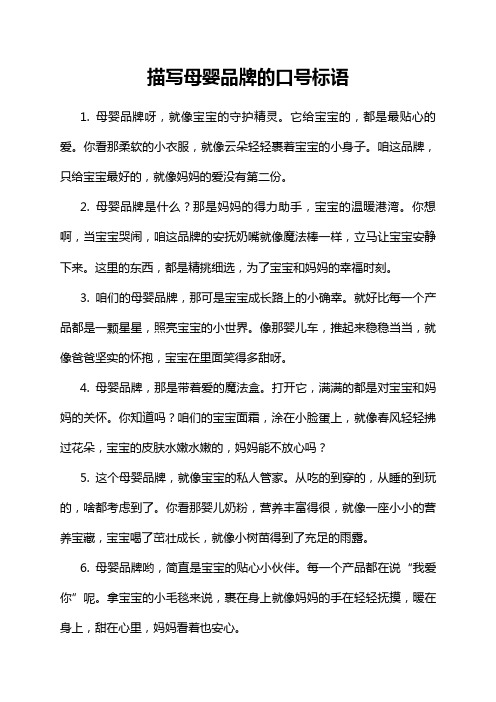 描写母婴品牌的口号标语

1. 母婴品牌呀，就像宝宝的守护精灵。它给宝宝的，都是最贴心的爱。你看那柔软的小衣服，就像云朵轻轻裹着宝宝的小身子。咱这品牌，只给宝宝最好的，就像妈妈的爱没有第二份。

2. 母婴品牌是什么？那是妈妈的得力助手，宝宝的温暖港湾。你想啊，当宝宝哭闹，咱这品牌的安抚奶嘴就像魔法棒一样，立马让宝宝安静下来。这里的东西，都是精挑细选，为了宝宝和妈妈的幸福时刻。

3. 咱们的母婴品牌，那可是宝宝成长路上的小确幸。就好比每一个产品都是一颗星星，照亮宝宝的小世界。像那婴儿车，推起来稳稳当当，就像爸爸坚实的怀抱，宝宝在里面笑得多甜呀。

4. 母婴品牌，那是带着爱的魔法盒。打开它，满满的都是对宝宝和妈妈的关怀。你知道吗？咱们的宝宝面霜，涂在小脸蛋上，就像春风轻轻拂过花朵，宝宝的皮肤水嫩水嫩的，妈妈能不放心吗？

5. 这个母婴品牌，就像宝宝的私人管家。从吃的到穿的，从睡的到玩的，啥都考虑到了。你看那婴儿奶粉，营养丰富得很，就像一座小小的营养宝藏，宝宝喝了茁壮成长，就像小树苗得到了充足的雨露。

6. 母婴品牌哟，简直是宝宝的贴心小伙伴。每一个产品都在说“我爱你”呢。拿宝宝的小毛毯来说，裹在身上就像妈妈的手在轻轻抚摸，暖在身上，甜在心里，妈妈看着也安心。